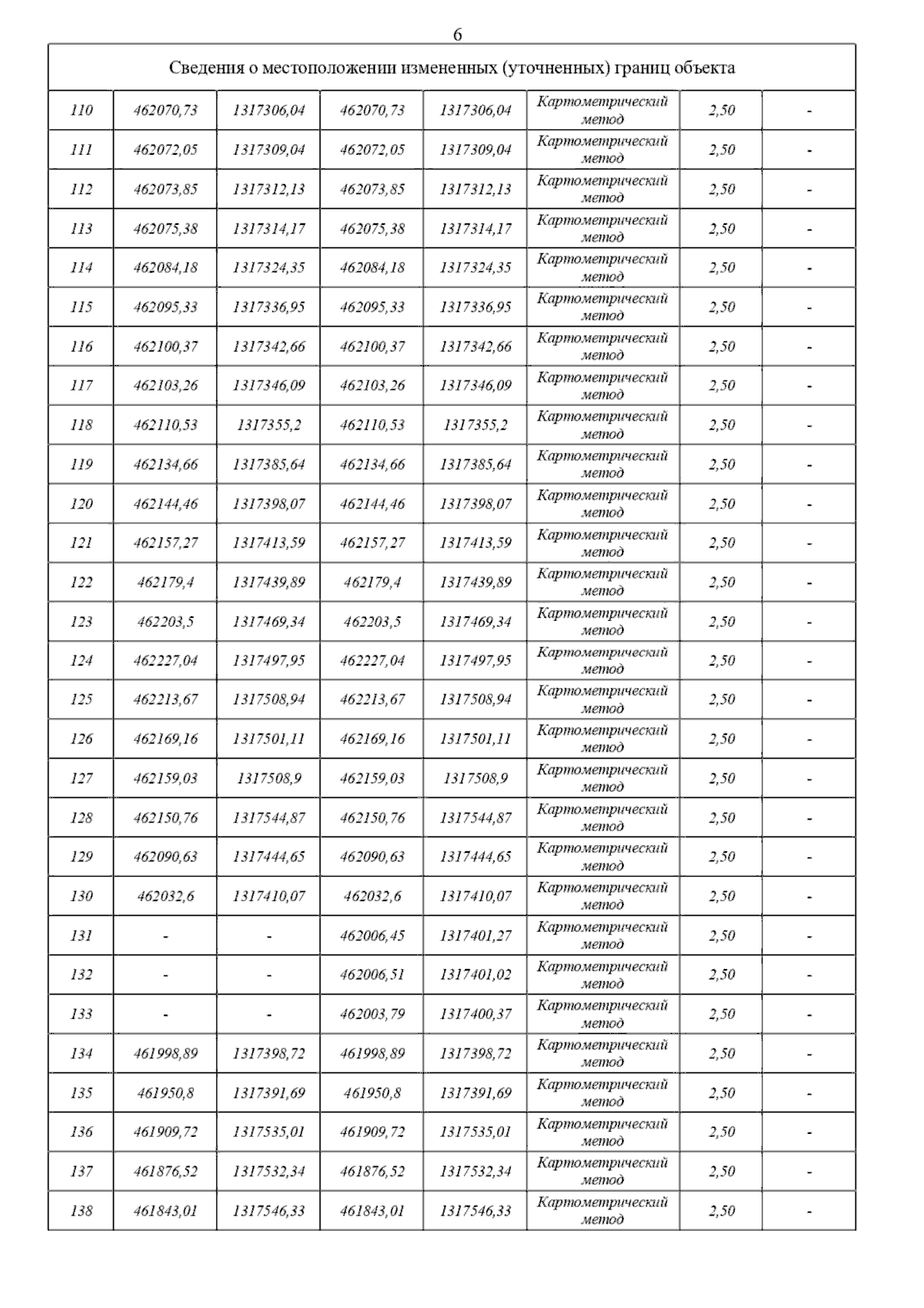 6

| Сведения о местоположении измененных (уточненных) границ объекта | | | | | | | |
|---|---|---|---|---|---|---|---|
| 110 | 462070,73 | 1317306,04 | 462070,73 | 1317306,04 | Картометрический метод | 2,50 | - |
| 111 | 462072,05 | 1317309,04 | 462072,05 | 1317309,04 | Картометрический метод | 2,50 | - |
| 112 | 462073,85 | 1317312,13 | 462073,85 | 1317312,13 | Картометрический метод | 2,50 | - |
| 113 | 462075,38 | 1317314,17 | 462075,38 | 1317314,17 | Картометрический метод | 2,50 | - |
| 114 | 462084,18 | 1317324,35 | 462084,18 | 1317324,35 | Картометрический метод | 2,50 | - |
| 115 | 462095,33 | 1317336,95 | 462095,33 | 1317336,95 | Картометрический метод | 2,50 | - |
| 116 | 462100,37 | 1317342,66 | 462100,37 | 1317342,66 | Картометрический метод | 2,50 | - |
| 117 | 462103,26 | 1317346,09 | 462103,26 | 1317346,09 | Картометрический метод | 2,50 | - |
| 118 | 462110,53 | 1317355,2 | 462110,53 | 1317355,2 | Картометрический метод | 2,50 | - |
| 119 | 462134,66 | 1317385,64 | 462134,66 | 1317385,64 | Картометрический метод | 2,50 | - |
| 120 | 462144,46 | 1317398,07 | 462144,46 | 1317398,07 | Картометрический метод | 2,50 | - |
| 121 | 462157,27 | 1317413,59 | 462157,27 | 1317413,59 | Картометрический метод | 2,50 | - |
| 122 | 462179,4 | 1317439,89 | 462179,4 | 1317439,89 | Картометрический метод | 2,50 | - |
| 123 | 462203,5 | 1317469,34 | 462203,5 | 1317469,34 | Картометрический метод | 2,50 | - |
| 124 | 462227,04 | 1317497,95 | 462227,04 | 1317497,95 | Картометрический метод | 2,50 | - |
| 125 | 462213,67 | 1317508,94 | 462213,67 | 1317508,94 | Картометрический метод | 2,50 | - |
| 126 | 462169,16 | 1317501,11 | 462169,16 | 1317501,11 | Картометрический метод | 2,50 | - |
| 127 | 462159,03 | 1317508,9 | 462159,03 | 1317508,9 | Картометрический метод | 2,50 | - |
| 128 | 462150,76 | 1317544,87 | 462150,76 | 1317544,87 | Картометрический метод | 2,50 | - |
| 129 | 462090,63 | 1317444,65 | 462090,63 | 1317444,65 | Картометрический метод | 2,50 | - |
| 130 | 462032,6 | 1317410,07 | 462032,6 | 1317410,07 | Картометрический метод | 2,50 | - |
| 131 | - | - | 462006,45 | 1317401,27 | Картометрический метод | 2,50 | - |
| 132 | - | - | 462006,51 | 1317401,02 | Картометрический метод | 2,50 | - |
| 133 | - | - | 462003,79 | 1317400,37 | Картометрический метод | 2,50 | - |
| 134 | 461998,89 | 1317398,72 | 461998,89 | 1317398,72 | Картометрический метод | 2,50 | - |
| 135 | 461950,8 | 1317391,69 | 461950,8 | 1317391,69 | Картометрический метод | 2,50 | - |
| 136 | 461909,72 | 1317535,01 | 461909,72 | 1317535,01 | Картометрический метод | 2,50 | - |
| 137 | 461876,52 | 1317532,34 | 461876,52 | 1317532,34 | Картометрический метод | 2,50 | - |
| 138 | 461843,01 | 1317546,33 | 461843,01 | 1317546,33 | Картометрический метод | 2,50 | - |